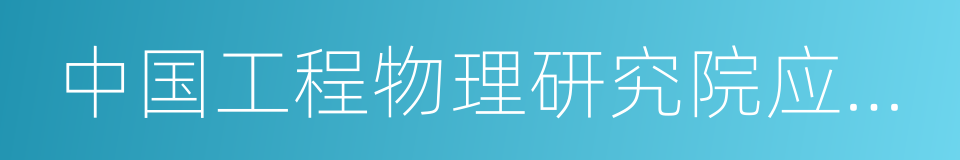 中国工程物理研究院应...